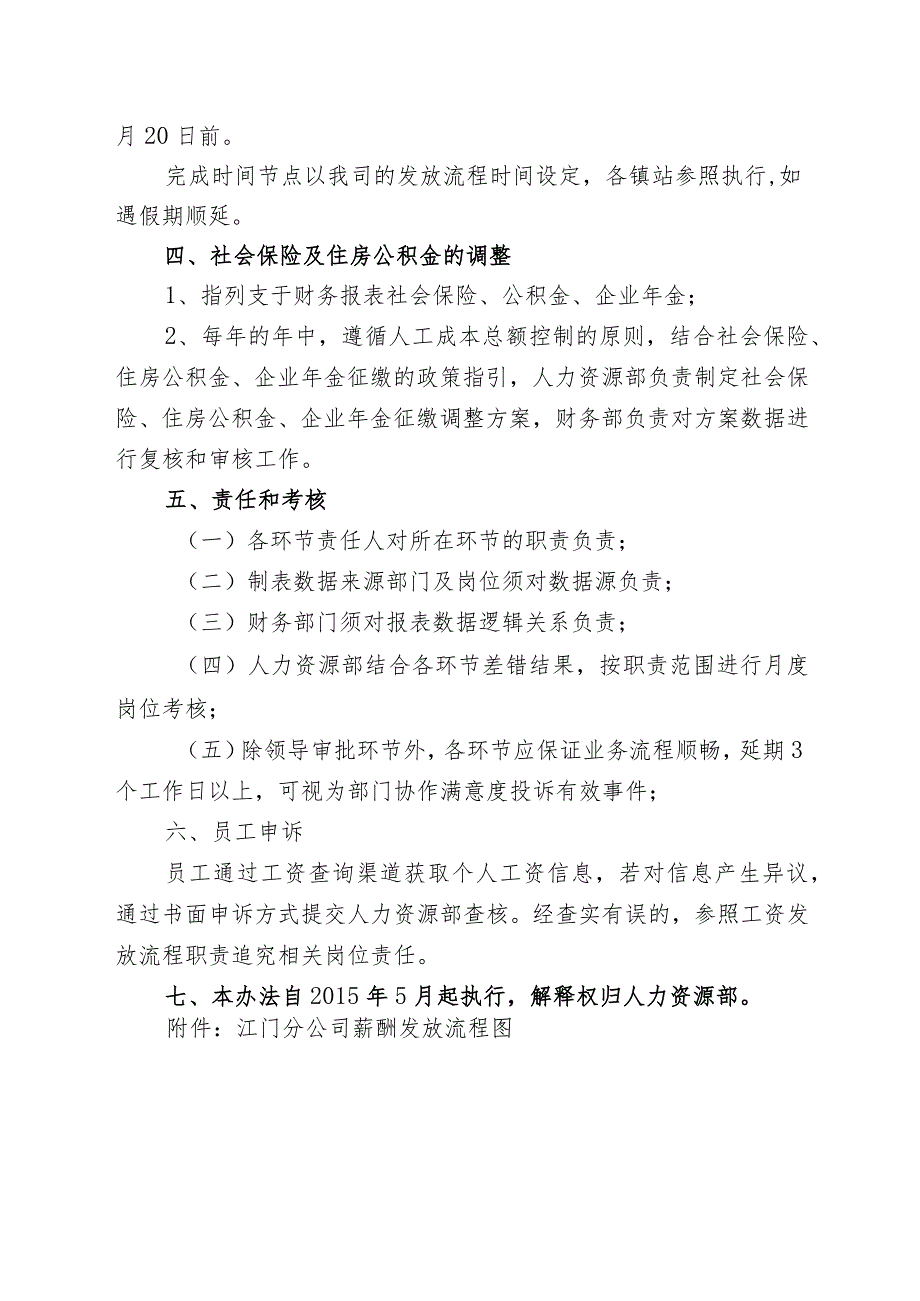 月 20 日前。

完成时间节点以我司的发放流程时间设定，各镇站参照执行,如遇假期顺延。

四、社会保险及住房公积金的调整

1、指列支于财务报表社会保险、公积金、企业年金；

2、每年的年中，遵循人工成本总额控制的原则，结合社会保险、住房公积金、企业年金征缴的政策指引，人力资源部负责制定社会保险、住房公积金、企业年金征缴调整方案，财务部负责对方案数据进行复核和审核工作。

五、责任和考核

（一）各环节责任人对所在环节的职责负责；

（二）制表数据来源部门及岗位须对数据源负责；

（三）财务部门须对报表数据逻辑关系负责；

（四）人力资源部结合各环节差错结果，按职责范围进行月度岗位考核；

（五）除领导审批环节外，各环节应保证业务流程顺畅，延期 3 个工作日以上，可视为部门协作满意度投诉有效事件；

六、员工申诉

员工通过工资查询渠道获取个人工资信息，若对信息产生异议，通过书面申诉方式提交人力资源部查核。经查实有误的，参照工资发放流程职责追究相关岗位责任。

七、本办法自 2015 年 5 月起执行，解释权归人力资源部。

附件：江门分公司薪酬发放流程图